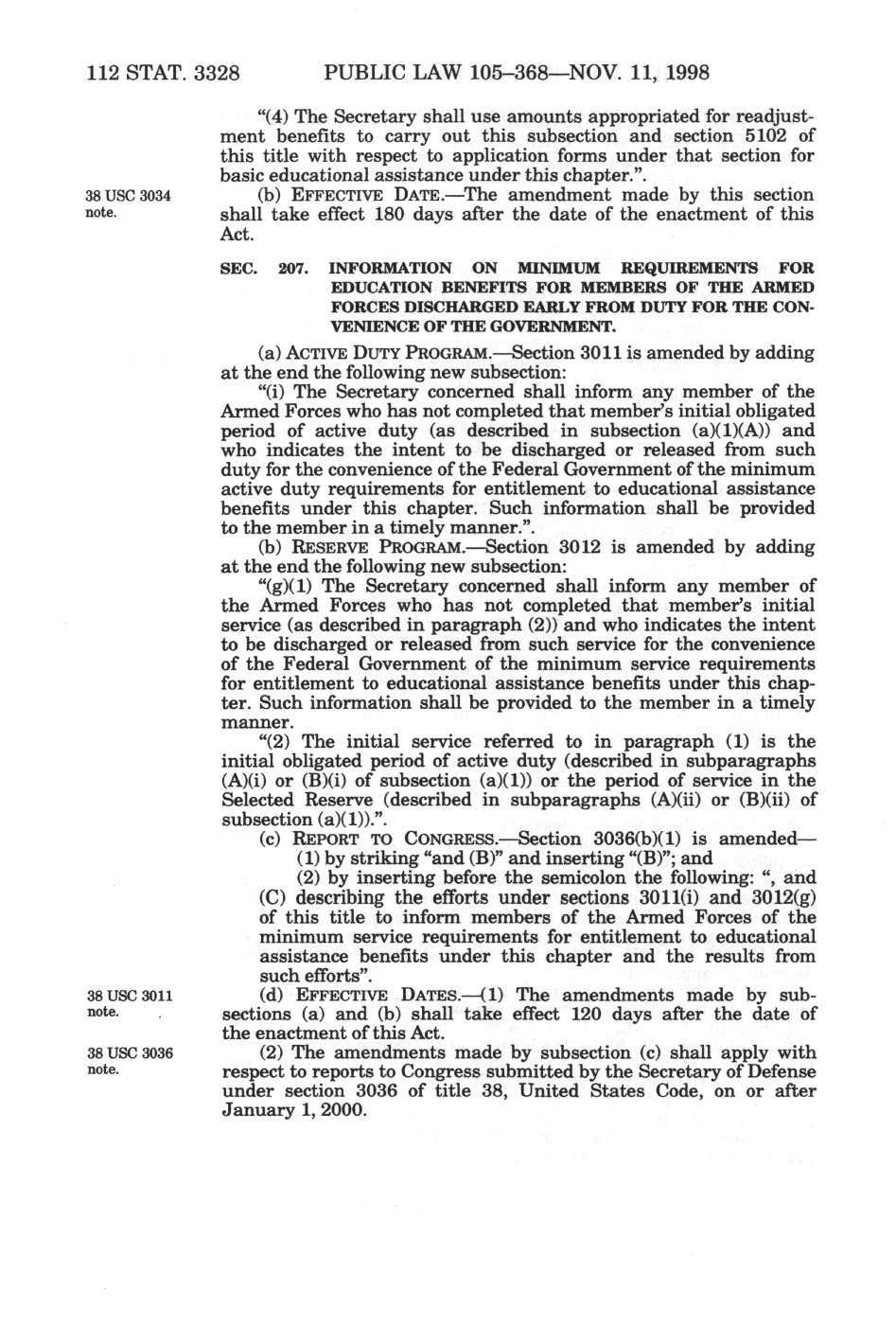 112 STAT. 3328 PUBLIC LAW 105–368—NOV. 11, 1998

"(4) The Secretary shall use amounts appropriated for readjustment benefits to carry out this subsection and section 5102 of this title with respect to application forms under that section for basic educational assistance under this chapter.".

38 USC 3034 note.

(b) EFFECTIVE DATE.—The amendment made by this section shall take effect 180 days after the date of the enactment of this Act.

SEC. 207. INFORMATION ON MINIMUM REQUIREMENTS FOR EDUCATION BENEFITS FOR MEMBERS OF THE ARMED FORCES DISCHARGED EARLY FROM DUTY FOR THE CONVENIENCE OF THE GOVERNMENT.

(a) ACTIVE DUTY PROGRAM.—Section 3011 is amended by adding at the end the following new subsection:

"(i) The Secretary concerned shall inform any member of the Armed Forces who has not completed that member's initial obligated period of active duty (as described in subsection (a)(1)(A)) and who indicates the intent to be discharged or released from such duty for the convenience of the Federal Government of the minimum active duty requirements for entitlement to educational assistance benefits under this chapter. Such information shall be provided to the member in a timely manner.".

(b) RESERVE PROGRAM.—Section 3012 is amended by adding at the end the following new subsection:

"(g)(1) The Secretary concerned shall inform any member of the Armed Forces who has not completed that member's initial service (as described in paragraph (2)) and who indicates the intent to be discharged or released from such service for the convenience of the Federal Government of the minimum service requirements for entitlement to educational assistance benefits under this chapter. Such information shall be provided to the member in a timely manner.

"(2) The initial service referred to in paragraph (1) is the initial obligated period of active duty (described in subparagraphs (A)(i) or (B)(i) of subsection (a)(1)) or the period of service in the Selected Reserve (described in subparagraphs (A)(ii) or (B)(ii) of subsection (a)(1)).".

(c) REPORT TO CONGRESS.—Section 3036(b)(1) is amended—

(1) by striking "and (B)" and inserting "(B)"; and

(2) by inserting before the semicolon the following: ", and (C) describing the efforts under sections 3011(i) and 3012(g) of this title to inform members of the Armed Forces of the minimum service requirements for entitlement to educational assistance benefits under this chapter and the results from such efforts".

38 USC 3011 note.

(d) EFFECTIVE DATES.—(1) The amendments made by subsections (a) and (b) shall take effect 120 days after the date of the enactment of this Act.

38 USC 3036 note.

(2) The amendments made by subsection (c) shall apply with respect to reports to Congress submitted by the Secretary of Defense under section 3036 of title 38, United States Code, on or after January 1, 2000.